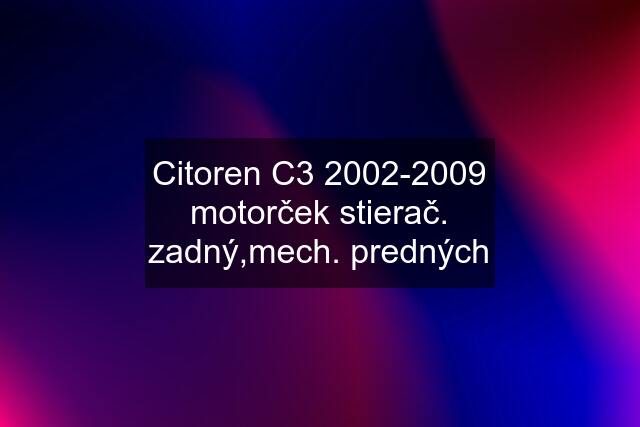 Citoren C3 2002-2009 motorček stierač. zadný,mech. predných